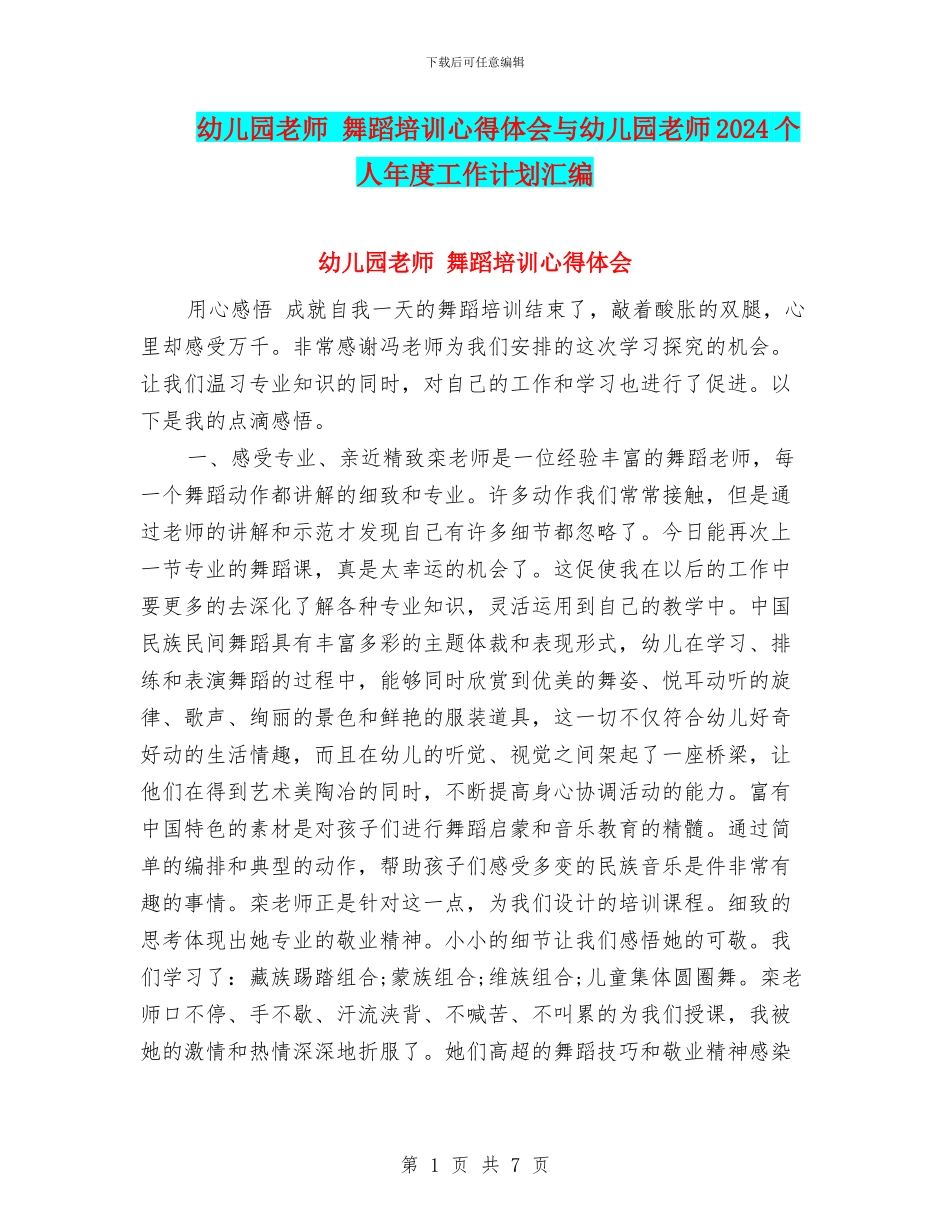 下载后可任意编辑

幼儿园老师 舞蹈培训心得体会与幼儿园老师2024个人年度工作计划汇编

幼儿园老师 舞蹈培训心得体会

用心感悟 成就自我一天的舞蹈培训结束了，敲着酸胀的双腿，心里却感受万千。非常感谢冯老师为我们安排的这次学习探究的机会。让我们温习专业知识的同时，对自己的工作和学习也进行了促进。以下是我的点滴感悟。

一、感受专业、亲近精致栾老师是一位经验丰富的舞蹈老师，每一个舞蹈动作都讲解的细致和专业。许多动作我们常常接触，但是通过老师的讲解和示范才发现自己有许多细节都忽略了。今日能再次上一节专业的舞蹈课，真是太幸运的机会了。这促使我在以后的工作中要更多的去深化了解各种专业知识，灵活运用到自己的教学中。中国民族民间舞蹈具有丰富多彩的主题体裁和表现形式，幼儿在学习、排练和表演舞蹈的过程中，能够同时欣赏到优美的舞姿、悦耳动听的旋律、歌声、绚丽的景色和鲜艳的服装道具，这一切不仅符合幼儿好奇好动的生活情趣，而且在幼儿的听觉、视觉之间架起了一座桥梁，让他们在得到艺术美陶冶的同时，不断提高身心协调活动的能力。富有中国特色的素材是对孩子们进行舞蹈启蒙和音乐教育的精髓。通过简单的编排和典型的动作，帮助孩子们感受多变的民族音乐是件非常有趣的事情。栾老师正是针对这一点，为我们设计的培训课程。细致的思考体现出她专业的敬业精神。小小的细节让我们感悟她的可敬。我们学习了：藏族踢踏组合;蒙族组合;维族组合;儿童集体圆圈舞。栾老师口不停、手不歇、汗流浃背、不喊苦、不叫累的为我们授课，我被她的激情和热情深深地折服了。她们高超的舞蹈技巧和敬业精神感染

第 1 页 共 7 页